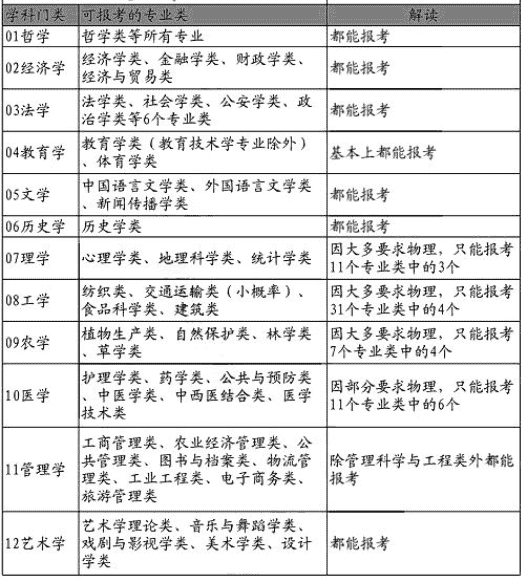 | 学科门类 | 可报考的专业类 | 解读 |
|---|---|---|
| 01哲学 | 哲学类等所有专业 | 都能报考 |
| 02经济学 | 经济学类、金融学类、财政学类、经济与贸易类 | 都能报考 |
| 03法学 | 法学类、社会学类、公安学类、政治学类等6个专业类 | 都能报考 |
| 04教育学 | 教育学类（教育技术学专业除外）、体育学类 | 基本上都能报考 |
| 05文学 | 中国语言文学类、外国语言文学类、新闻传播学类 | 都能报考 |
| 06历史学 | 历史学类 | 都能报考 |
| 07理学 | 心理学类、地理科学类、统计学类 | 因大多要求物理，只能报考11个专业类中的3个 |
| 08工学 | 纺织类、交通运输类（小概率）、食品科学类、建筑类 | 因大多要求物理，只能报考31个专业类中的4个 |
| 09农学 | 植物生产类、自然保护类、林学类、草学类 | 因大多要求物理，只能报考7个专业类中的4个 |
| 10医学 | 护理学类、药学类、公共与预防类、中医学类、中西医结合类、医学技术类 | 因部分要求物理，只能报考11个专业类中的6个 |
| 11管理学 | 工商管理类、农业经济管理类、公共管理类、图书与档案类、物流管理类、工业工程类、电子商务类、旅游管理类 | 除管理科学与工程类外都能报考 |
| 12艺术学 | 艺术学理论类、音乐与舞蹈学类、戏剧与影视学类、美术学类、设计学类 | 都能报考 |